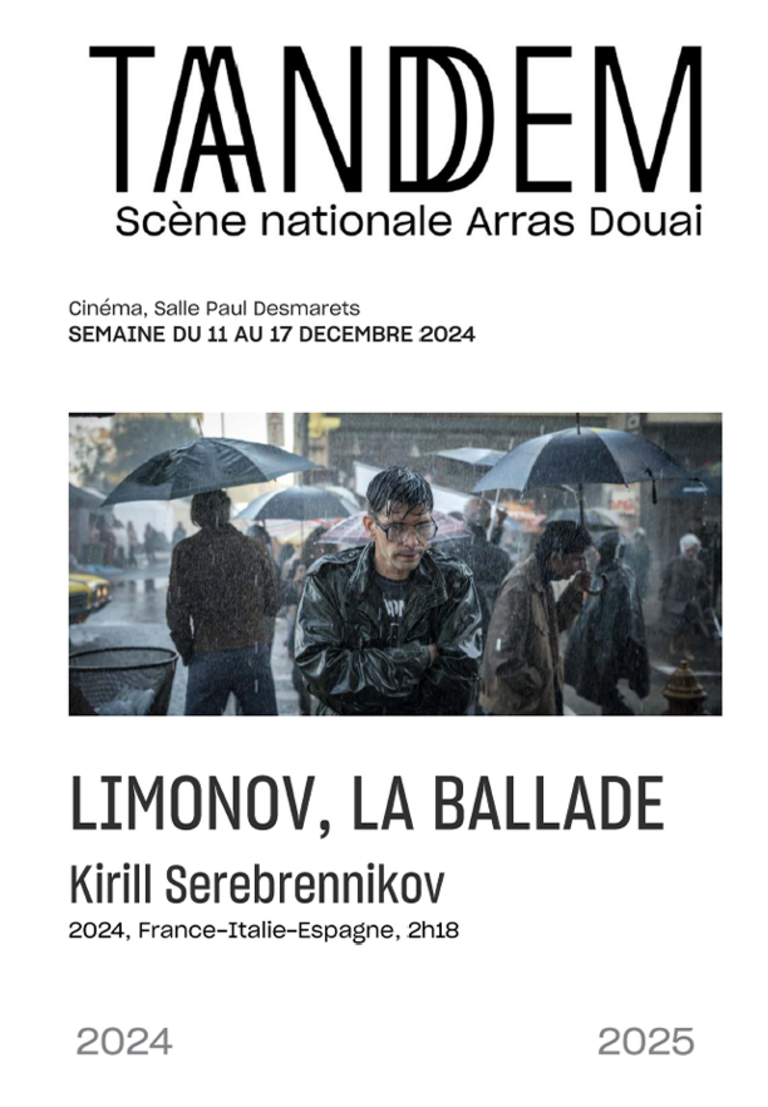 TANDEM
Scène nationale Arras Douai

Cinéma, Salle Paul Desmarets
SEMAINE DU 11 AU 17 DECEMBRE 2024

LIMONOV, LA BALLADE

Kirill Serebrennikov

2024, France-Italie-Espagne, 2h18

2024 2025